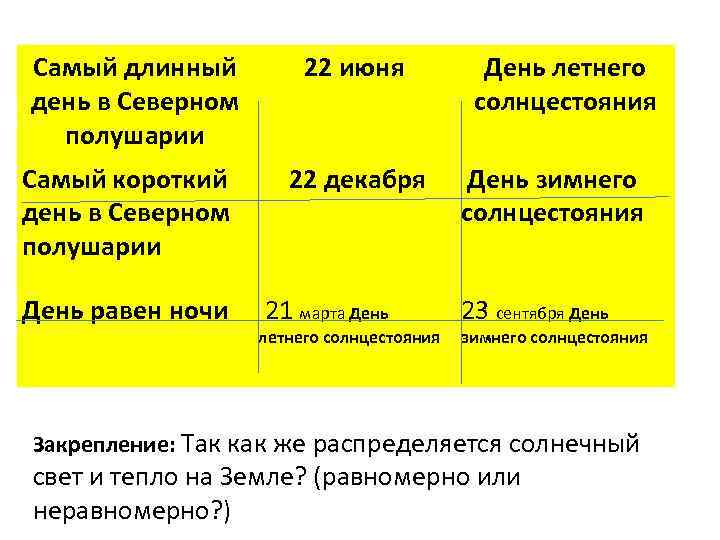 | Самый длинный день в Северном полушарии | 22 июня | День летнего солнцестояния |
|---|---|---|
| Самый короткий день в Северном полушарии | 22 декабря | День зимнего солнцестояния |
| День равен ночи | 21 марта День летнего солнцестояния | 23 сентября День зимнего солнцестояния |

Закрепление: Так как же распределяется солнечный свет и тепло на Земле? (равномерно или неравномерно?)